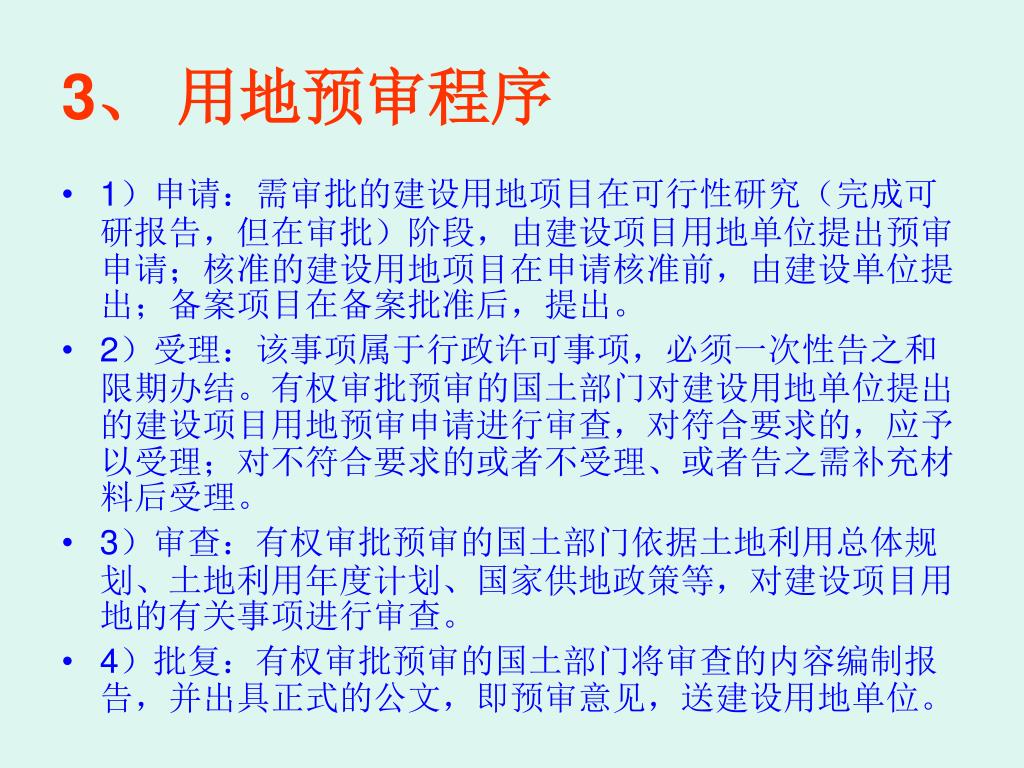 3、 用地预审程序

• 1）申请：需审批的建设用地项目在可行性研究（完成可研报告，但在审批）阶段，由建设项目用地单位提出预审申请；核准的建设用地项目在申请核准前，由建设单位提出；备案项目在备案批准后，提出。

• 2）受理：该事项属于行政许可事项，必须一次性告之和限期办结。有权审批预审的国土部门对建设用地单位提出的建设项目用地预审申请进行审查，对符合要求的，应予以受理；对不符合要求的或者不受理、或者告之需补充材料后受理。

• 3）审查：有权审批预审的国土部门依据土地利用总体规划、土地利用年度计划、国家供地政策等，对建设项目用地的有关事项进行审查。

• 4）批复：有权审批预审的国土部门将审查的内容编制报告，并出具正式的公文，即预审意见，送建设用地单位。